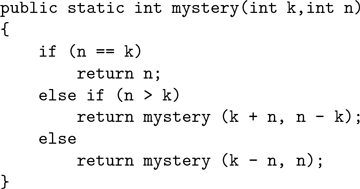 public static int mystery(int k,int n)
{
    if (n == k)
        return n;
    else if (n > k)
        return mystery (k + n, n - k);
    else
        return mystery (k - n, n);
}